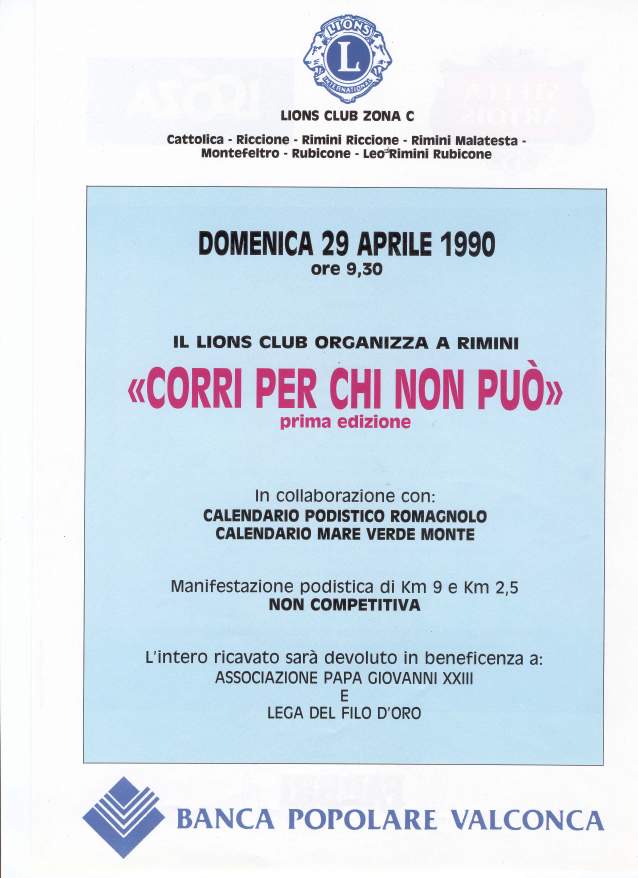 LIONS
L
INTERNATIONAL

LIONS CLUB ZONA C

Cattolica - Riccione - Rimini Riccione - Rimini Malatesta - Montefeltro - Rubicone - Leo Rimini Rubicone

DOMENICA 29 APRILE 1990
ore 9,30

IL LIONS CLUB ORGANIZZA A RIMINI

«CORRI PER CHI NON PUÒ»
prima edizione

In collaborazione con:
CALENDARIO PODISTICO ROMAGNOLO
CALENDARIO MARE VERDE MONTE

Manifestazione podistica di Km 9 e Km 2,5
NON COMPETITIVA

L'intero ricavato sarà devoluto in beneficenza a:
ASSOCIAZIONE PAPA GIOVANNI XXIII
E
LEGA DEL FILO D'ORO

BANCA POPOLARE VALCONCA